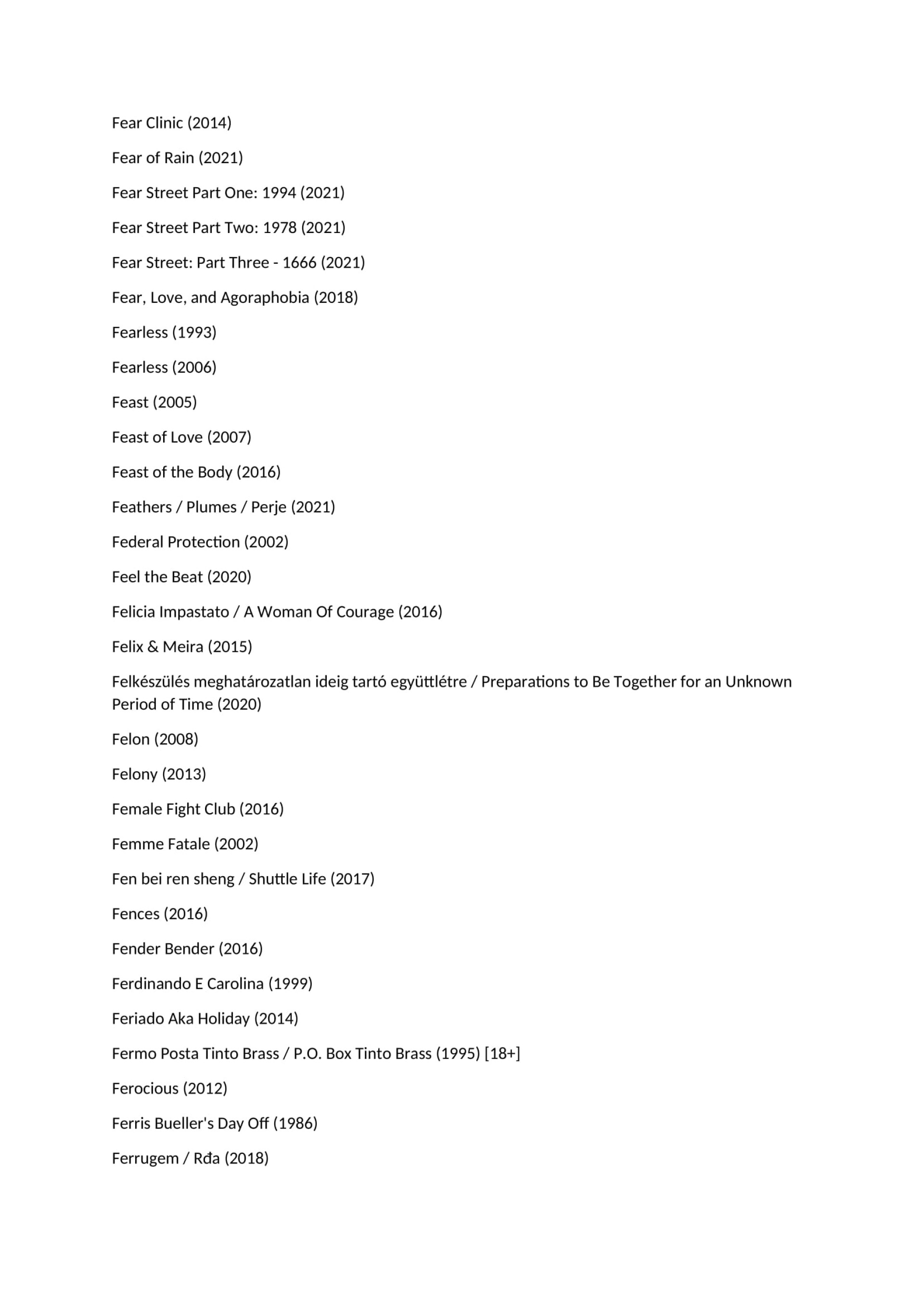 Fear Clinic (2014)

Fear of Rain (2021)

Fear Street Part One: 1994 (2021)

Fear Street Part Two: 1978 (2021)

Fear Street: Part Three - 1666 (2021)

Fear, Love, and Agoraphobia (2018)

Fearless (1993)

Fearless (2006)

Feast (2005)

Feast of Love (2007)

Feast of the Body (2016)

Feathers / Plumes / Perje (2021)

Federal Protection (2002)

Feel the Beat (2020)

Felicia Impastato / A Woman Of Courage (2016)

Felix & Meira (2015)

Felkészülés meghatározatlan ideig tartó együttlétre / Preparations to Be Together for an Unknown Period of Time (2020)

Felon (2008)

Felony (2013)

Female Fight Club (2016)

Femme Fatale (2002)

Fen bei ren sheng / Shuttle Life (2017)

Fences (2016)

Fender Bender (2016)

Ferdinando E Carolina (1999)

Feriado Aka Holiday (2014)

Fermo Posta Tinto Brass / P.O. Box Tinto Brass (1995) [18+]

Ferocious (2012)

Ferris Bueller's Day Off (1986)

Ferrugem / Rđa (2018)